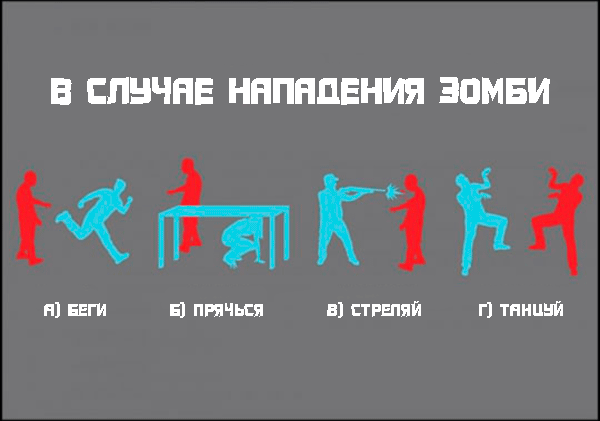 В СЛУЧАЕ НАПАДЕНИЯ ЗОМБИ

А) БЕГИ

Б) ПРЯЧЬСЯ

В) СТРЕЛЯЙ

Г) ТАНЦУЙ